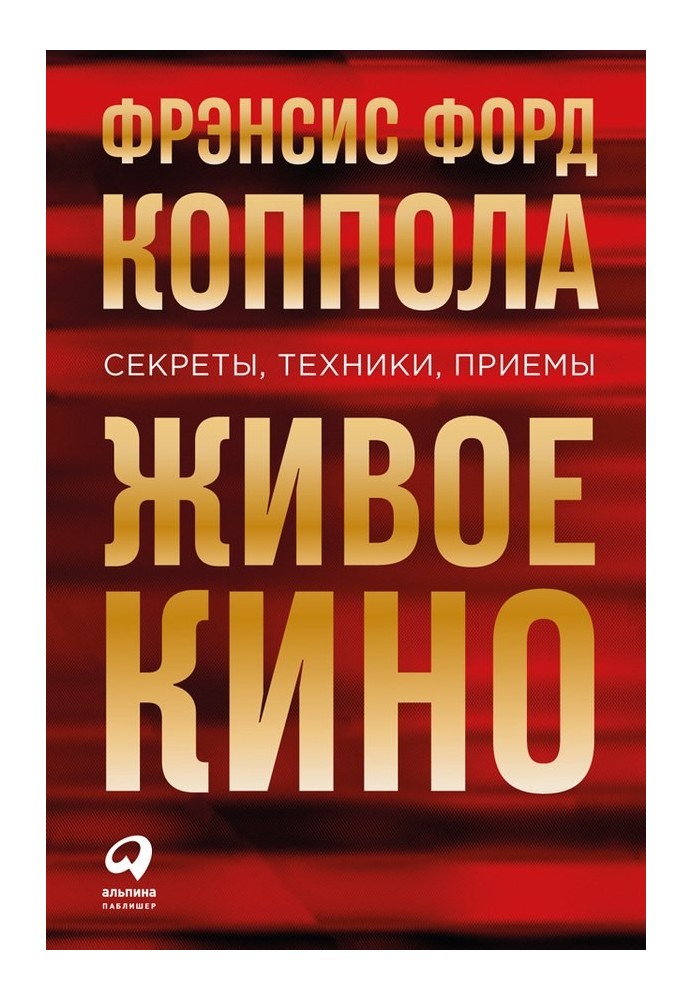 ФРЭНСИС ФОРД
КОППОЛА

СЕКРЕТЫ, ТЕХНИКИ, ПРИЕМЫ

ЖИВОЕ
КИНО

альпина
ПАБЛИШЕР